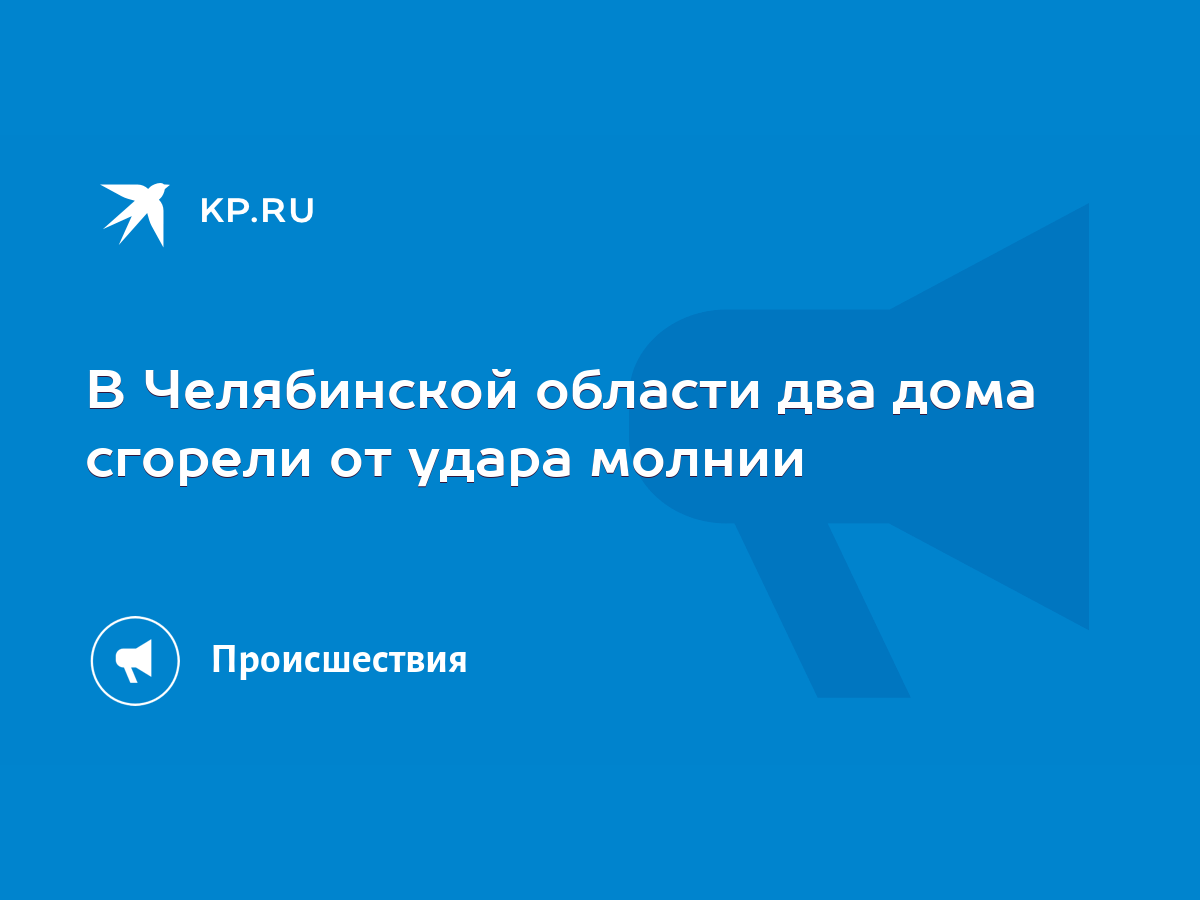 KP.RU

В Челябинской области два дома сгорели от удара молнии

Происшествия